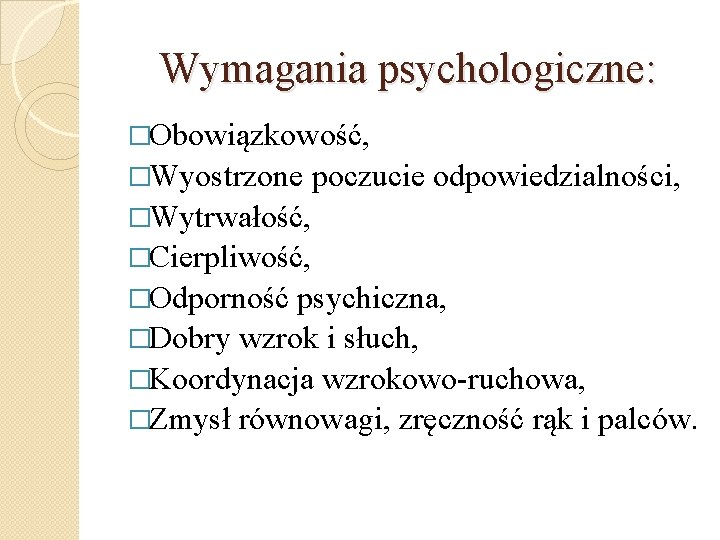 Wymagania psychologiczne:

□Obowiązkowość,
□Wyostrzone poczucie odpowiedzialności,
□Wytrwałość,
□Cierpliwość,
□Odporność psychiczna,
□Dobry wzrok i słuch,
□Koordynacja wzrokowo-ruchowa,
□Zmysł równowagi, zręczność rąk i palców.